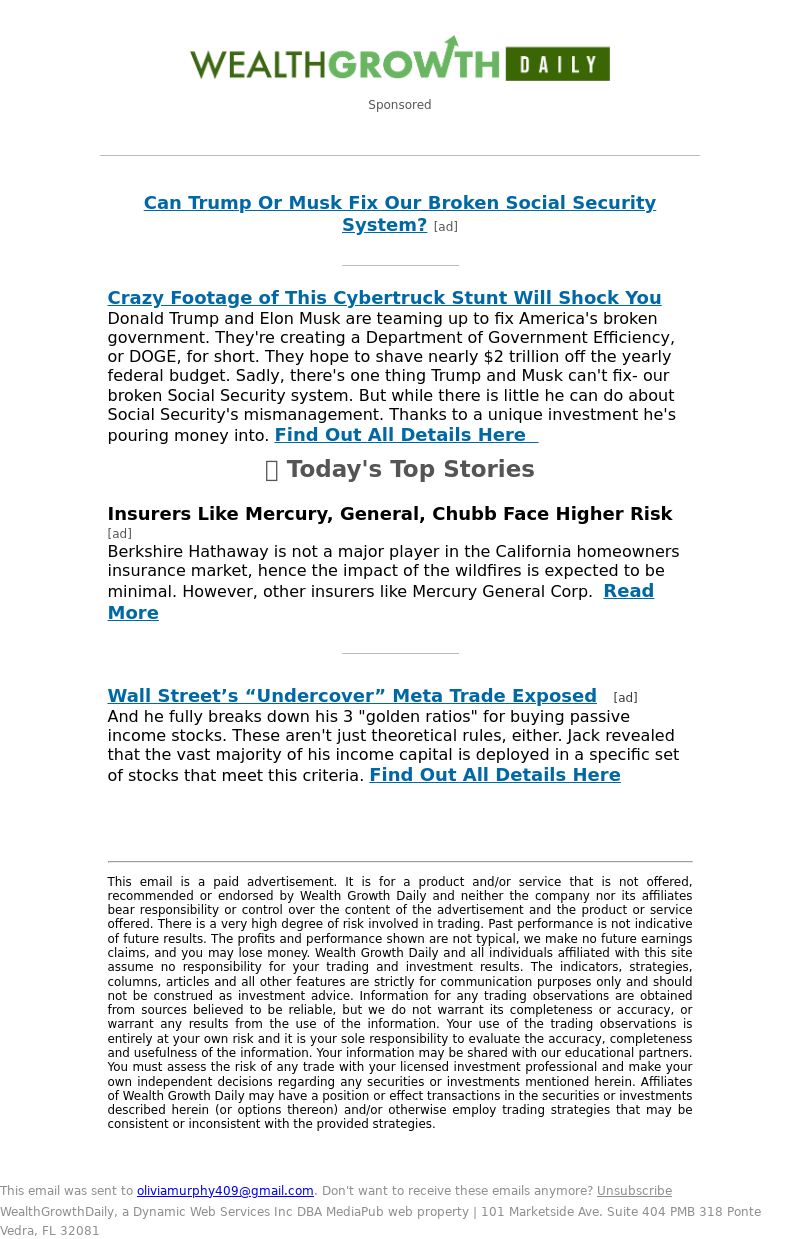 WEALTHGROWTH DAILY

Sponsored

Can Trump Or Musk Fix Our Broken Social Security System? [ad]

Crazy Footage of This Cybertruck Stunt Will Shock You
Donald Trump and Elon Musk are teaming up to fix America's broken government. They're creating a Department of Government Efficiency, or DOGE, for short. They hope to shave nearly $2 trillion off the yearly federal budget. Sadly, there's one thing Trump and Musk can't fix- our broken Social Security system. But while there is little he can do about Social Security's mismanagement. Thanks to a unique investment he's pouring money into. Find Out All Details Here

Today's Top Stories

Insurers Like Mercury, General, Chubb Face Higher Risk
[ad]
Berkshire Hathaway is not a major player in the California homeowners insurance market, hence the impact of the wildfires is expected to be minimal. However, other insurers like Mercury General Corp. Read More

Wall Street’s “Undercover” Meta Trade Exposed [ad]
And he fully breaks down his 3 "golden ratios" for buying passive income stocks. These aren't just theoretical rules, either. Jack revealed that the vast majority of his income capital is deployed in a specific set of stocks that meet this criteria. Find Out All Details Here

This email is a paid advertisement. It is for a product and/or service that is not offered, recommended or endorsed by Wealth Growth Daily and neither the company nor its affiliates bear responsibility or control over the content of the advertisement and the product or service offered. There is a very high degree of risk involved in trading. Past performance is not indicative of future results. The profits and performance shown are not typical, we make no future earnings claims, and you may lose money. Wealth Growth Daily and all individuals affiliated with this site assume no responsibility for your trading and investment results. The indicators, strategies, columns, articles and all other features are strictly for communication purposes only and should not be construed as investment advice. Information for any trading observations are obtained from sources believed to be reliable, but we do not warrant its completeness or accuracy, or warrant any results from the use of the information. Your use of the trading observations is entirely at your own risk and it is your sole responsibility to evaluate the accuracy, completeness and usefulness of the information. Your information may be shared with our educational partners. You must assess the risk of any trade with your licensed investment professional and make your own independent decisions regarding any securities or investments mentioned herein. Affiliates of Wealth Growth Daily may have a position or effect transactions in the securities or investments described herein (or options thereon) and/or otherwise employ trading strategies that may be consistent or inconsistent with the provided strategies.

This email was sent to oliviamurphy409@gmail.com. Don't want to receive these emails anymore? Unsubscribe
WealthGrowthDaily, a Dynamic Web Services Inc DBA MediaPub web property | 101 Marketside Ave. Suite 404 PMB 318 Ponte Vedra, FL 32081